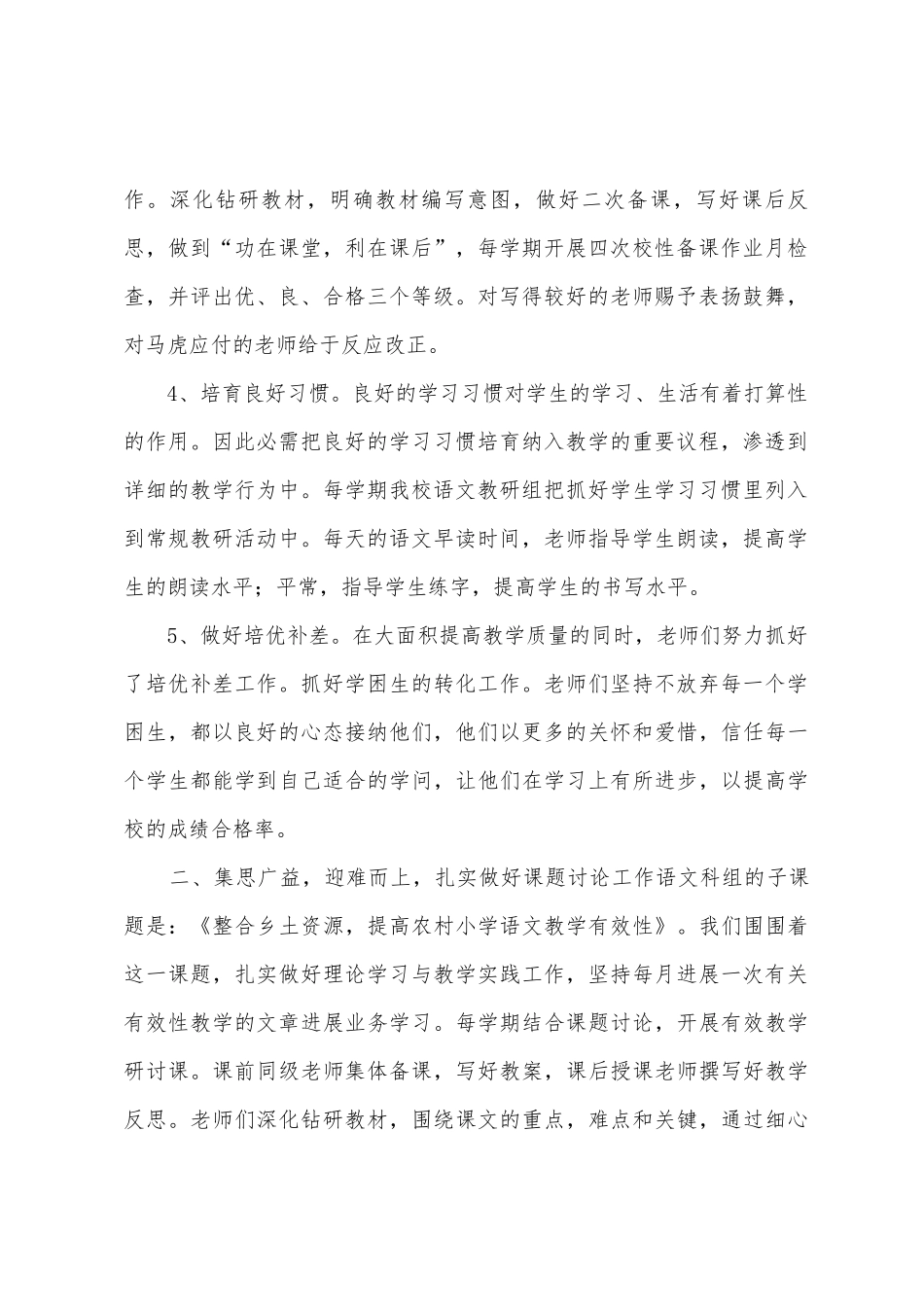 作。深化钻研教材，明确教材编写意图，做好二次备课，写好课后反思，做到“功在课堂，利在课后”，每学期开展四次校性备课作业月检查，并评出优、良、合格三个等级。对写得较好的老师赐予表扬鼓舞，对马虎应付的老师给于反应改正。

4、培育良好习惯。良好的学习习惯对学生的学习、生活有着打算性的作用。因此必需把良好的学习习惯培育纳入教学的重要议程，渗透到详细的教学行为中。每学期我校语文教研组把抓好学生学习习惯里列入到常规教研活动中。每天的语文早读时间，老师指导学生朗读，提高学生的朗读水平；平常，指导学生练字，提高学生的书写水平。

5、做好培优补差。在大面积提高教学质量的同时，老师们努力抓好了培优补差工作。抓好学困生的转化工作。老师们坚持不放弃每一个学困生，都以良好的心态接纳他们，他们以更多的关怀和爱惜，信任每一个学生都能学到自己适合的学问，让他们在学习上有所进步，以提高学校的成绩合格率。

二、集思广益，迎难而上，扎实做好课题讨论工作语文科组的子课题是：《整合乡土资源，提高农村小学语文教学有效性》。我们围围着这一课题，扎实做好理论学习与教学实践工作，坚持每月进展一次有关有效性教学的文章进展业务学习。每学期结合课题讨论，开展有效教学研讨课。课前同级老师集体备课，写好教案，课后授课老师撰写好教学反思。老师们深化钻研教材，围绕课文的重点，难点和关键，通过细心